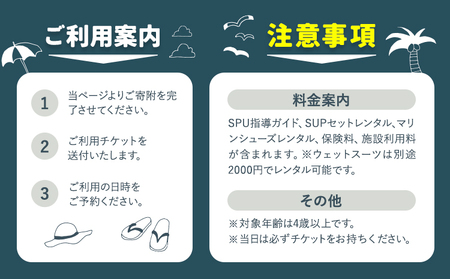 ご利用案内

1 当ページよりご寄附を完了させてください。

2 ご利用チケットを送付いたします。

3 ご利用の日時をご予約ください。

注意事項

料金案内

SPU指導ガイド、SUPセットレンタル、マリンシューズレンタル、保険料、施設利用料が含まれます。※ウェットスーツは別途2000円でレンタル可能です。

その他

※対象年齢は4歳以上です。
※当日は必ずチケットをお持ちください。